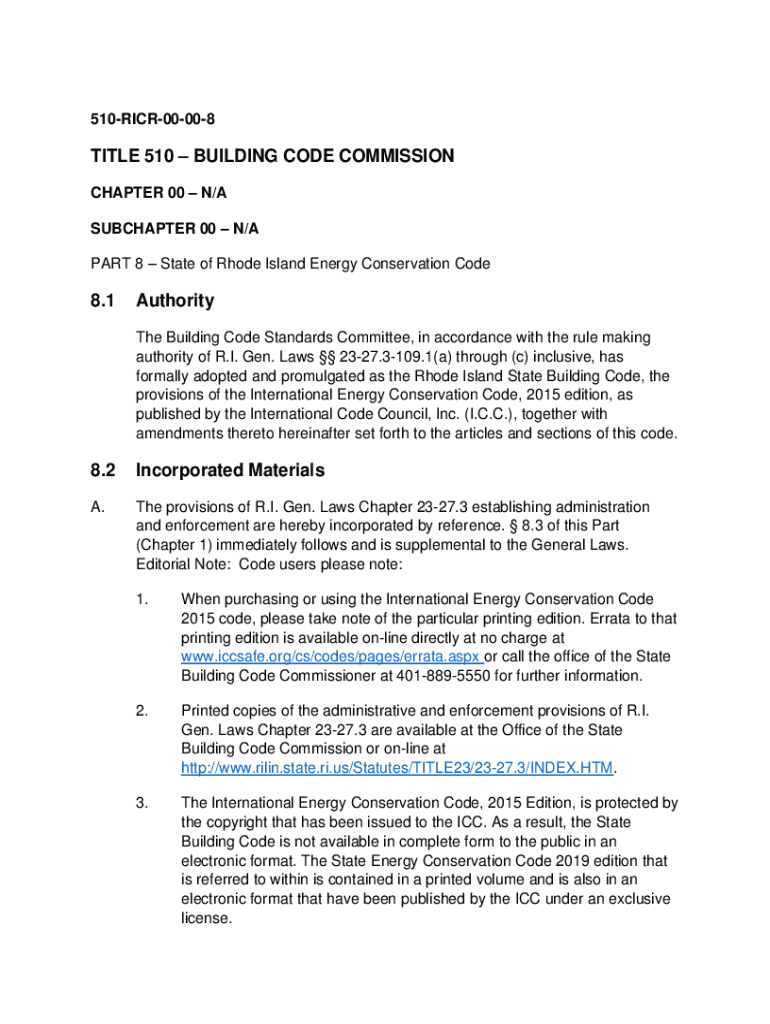 510-RICR-00-00-8

TITLE 510 – BUILDING CODE COMMISSION

CHAPTER 00 – N/A

SUBCHAPTER 00 – N/A

PART 8 – State of Rhode Island Energy Conservation Code

8.1 Authority

The Building Code Standards Committee, in accordance with the rule making authority of R.I. Gen. Laws §§ 23-27.3-109.1(a) through (c) inclusive, has formally adopted and promulgated as the Rhode Island State Building Code, the provisions of the International Energy Conservation Code, 2015 edition, as published by the International Code Council, Inc. (I.C.C.), together with amendments thereto hereinafter set forth to the articles and sections of this code.

8.2 Incorporated Materials

A. The provisions of R.I. Gen. Laws Chapter 23-27.3 establishing administration and enforcement are hereby incorporated by reference. § 8.3 of this Part (Chapter 1) immediately follows and is supplemental to the General Laws. Editorial Note: Code users please note:

1. When purchasing or using the International Energy Conservation Code 2015 code, please take note of the particular printing edition. Errata to that printing edition is available on-line directly at no charge at www.iccsafe.org/cs/codes/pages/errata.aspx or call the office of the State Building Code Commissioner at 401-889-5550 for further information.

2. Printed copies of the administrative and enforcement provisions of R.I. Gen. Laws Chapter 23-27.3 are available at the Office of the State Building Code Commission or on-line at http://www.rilin.state.ri.us/Statutes/TITLE23/23-27.3/INDEX.HTM.

3. The International Energy Conservation Code, 2015 Edition, is protected by the copyright that has been issued to the ICC. As a result, the State Building Code is not available in complete form to the public in an electronic format. The State Energy Conservation Code 2019 edition that is referred to within is contained in a printed volume and is also in an electronic format that have been published by the ICC under an exclusive license.